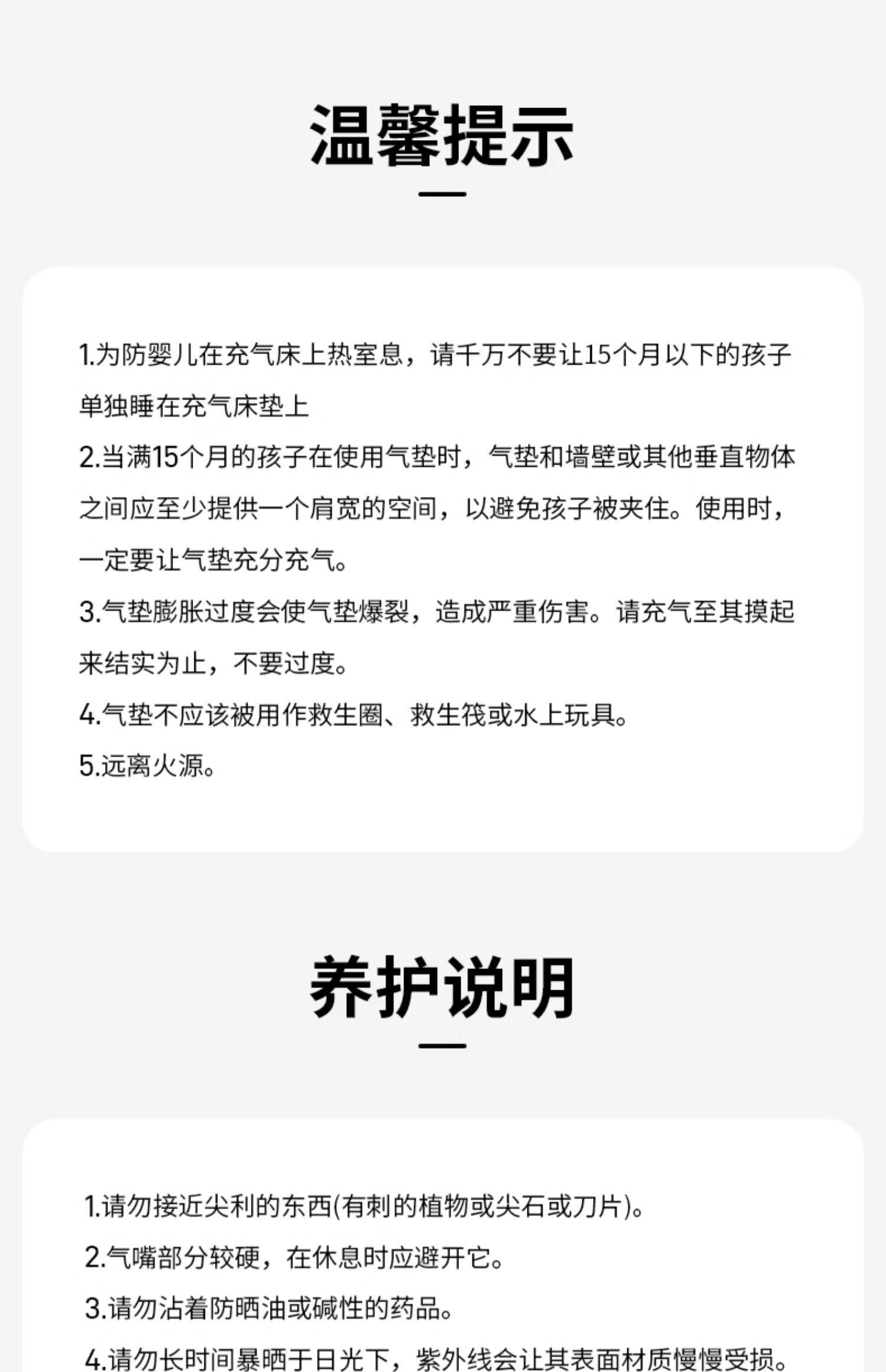 温馨提示

1.为防婴儿在充气床上热室息，请千万不要让15个月以下的孩子单独睡在充气床垫上

2.当满15个月的孩子在使用气垫时，气垫和墙壁或其他垂直物体之间应至少提供一个肩宽的空间，以避免孩子被夹住。使用时，一定要让气垫充分充气。

3.气垫膨胀过度会使气垫爆裂，造成严重伤害。请充气至其摸起来结实为止，不要过度。

4.气垫不应该被用作救生圈、救生筏或水上玩具。

5.远离火源。

养护说明

1.请勿接近尖利的东西(有刺的植物或尖石或刀片)。

2.气嘴部分较硬，在休息时应避开它。

3.请勿沾着防晒油或碱性的药品。

4.请勿长时间暴晒于日光下，紫外线会让其表面材质慢慢受损。